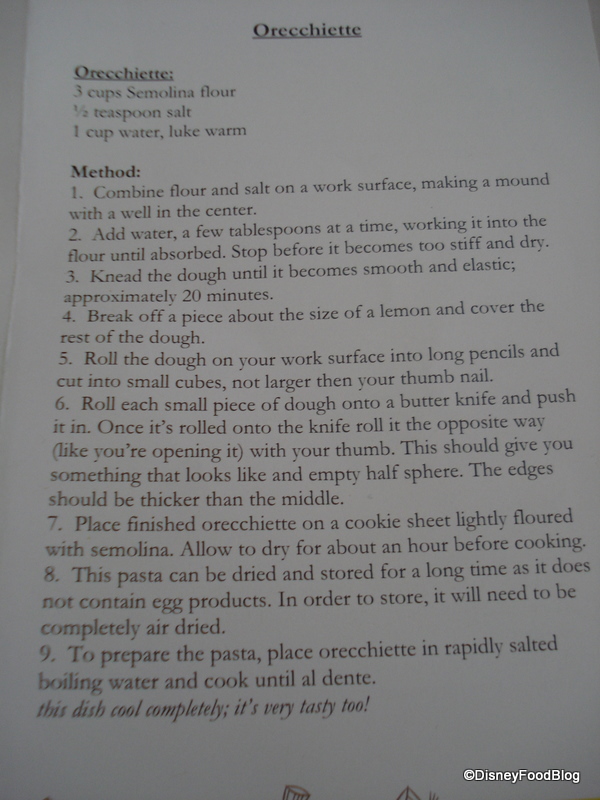 Orecchiette

Orecchiette:
3 cups Semolina flour
½ teaspoon salt
1 cup water, luke warm

Method:
1. Combine flour and salt on a work surface, making a mound with a well in the center.
2. Add water, a few tablespoons at a time, working it into the flour until absorbed. Stop before it becomes too stiff and dry.
3. Knead the dough until it becomes smooth and elastic; approximately 20 minutes.
4. Break off a piece about the size of a lemon and cover the rest of the dough.
5. Roll the dough on your work surface into long pencils and cut into small cubes, not larger then your thumb nail.
6. Roll each small piece of dough onto a butter knife and push it in. Once it's rolled onto the knife roll it the opposite way (like you're opening it) with your thumb. This should give you something that looks like and empty half sphere. The edges should be thicker than the middle.
7. Place finished orecchiette on a cookie sheet lightly floured with semolina. Allow to dry for about an hour before cooking.
8. This pasta can be dried and stored for a long time as it does not contain egg products. In order to store, it will need to be completely air dried.
9. To prepare the pasta, place orecchiette in rapidly salted boiling water and cook until al dente.
this dish cool completely; it's very tasty too!

©DisneyFoodBlog